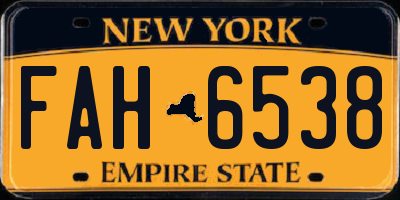 NEW YORK

FAH 6538

EMPIRE STATE